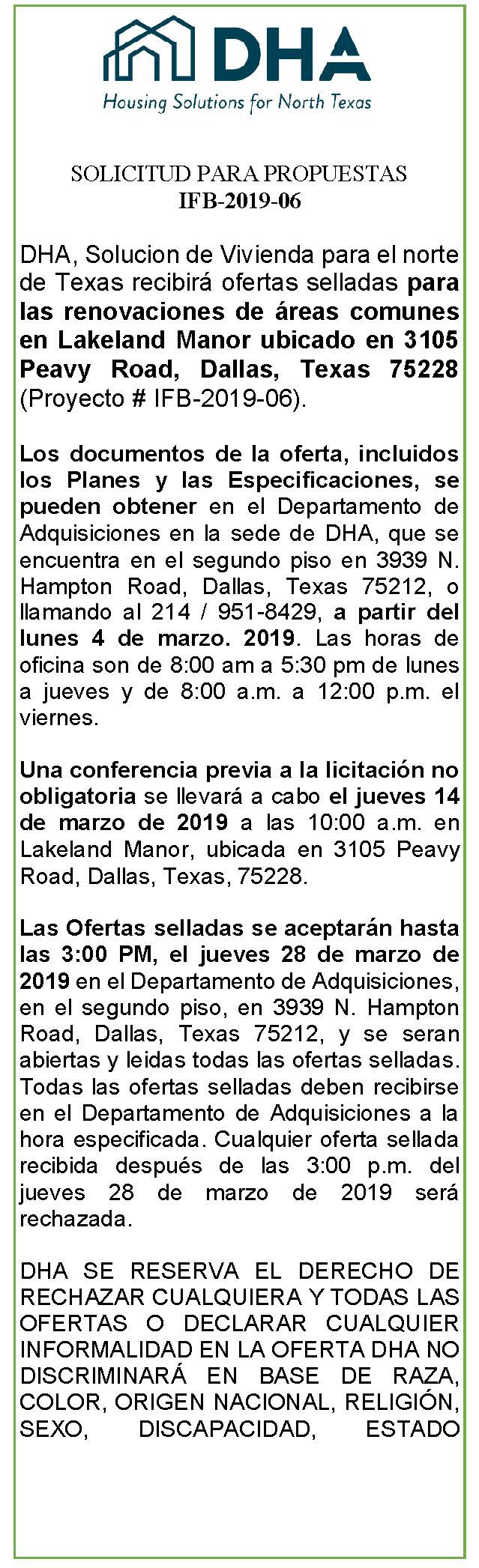 DHA
Housing Solutions for North Texas

SOLICITUD PARA PROPUESTAS
IFB-2019-06

DHA, Solucion de Vivienda para el norte de Texas recibirá ofertas selladas para las renovaciones de áreas comunes en Lakeland Manor ubicado en 3105 Peavy Road, Dallas, Texas 75228 (Proyecto # IFB-2019-06).

Los documentos de la oferta, incluidos los Planes y las Especificaciones, se pueden obtener en el Departamento de Adquisiciones en la sede de DHA, que se encuentra en el segundo piso en 3939 N. Hampton Road, Dallas, Texas 75212, o llamando al 214 / 951-8429, a partir del lunes 4 de marzo. 2019. Las horas de oficina son de 8:00 am a 5:30 pm de lunes a jueves y de 8:00 a.m. a 12:00 p.m. el viernes.

Una conferencia previa a la licitación no obligatoria se llevará a cabo el jueves 14 de marzo de 2019 a las 10:00 a.m. en Lakeland Manor, ubicada en 3105 Peavy Road, Dallas, Texas, 75228.

Las Ofertas selladas se aceptarán hasta las 3:00 PM, el jueves 28 de marzo de 2019 en el Departamento de Adquisiciones, en el segundo piso, en 3939 N. Hampton Road, Dallas, Texas 75212, y se seran abiertas y leidas todas las ofertas selladas. Todas las ofertas selladas deben recibirse en el Departamento de Adquisiciones a la hora especificada. Cualquier oferta sellada recibida después de las 3:00 p.m. del jueves 28 de marzo de 2019 será rechazada.

DHA SE RESERVA EL DERECHO DE RECHAZAR CUALQUIERA Y TODAS LAS OFERTAS O DECLARAR CUALQUIER INFORMALIDAD EN LA OFERTA DHA NO DISCRIMINARÁ EN BASE DE RAZA, COLOR, ORIGEN NACIONAL, RELIGIÓN, SEXO, DISCAPACIDAD, ESTADO